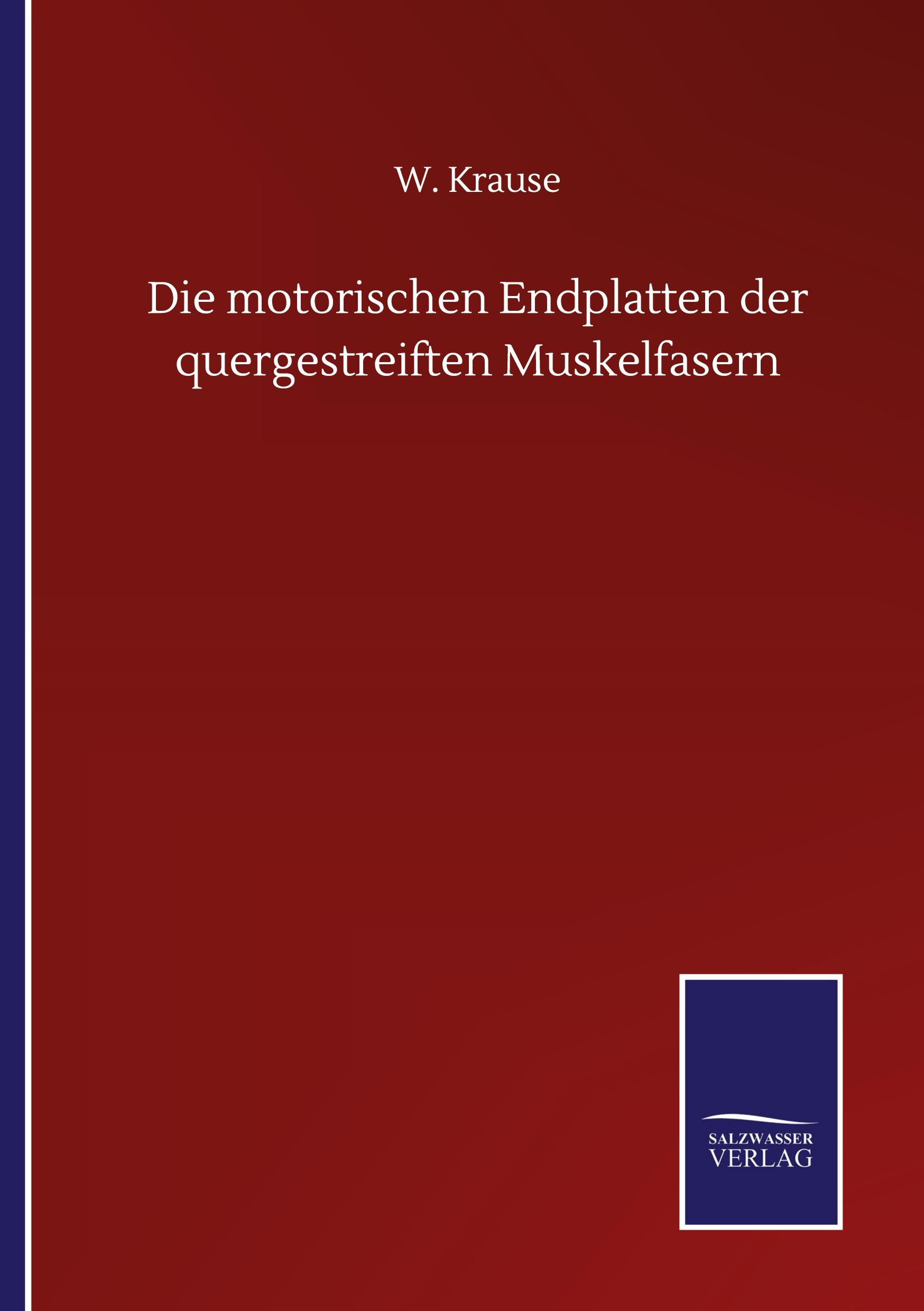 W. Krause

Die motorischen Endplatten der quergestreiften Muskelfasern

SALZWASSER
VERLAG